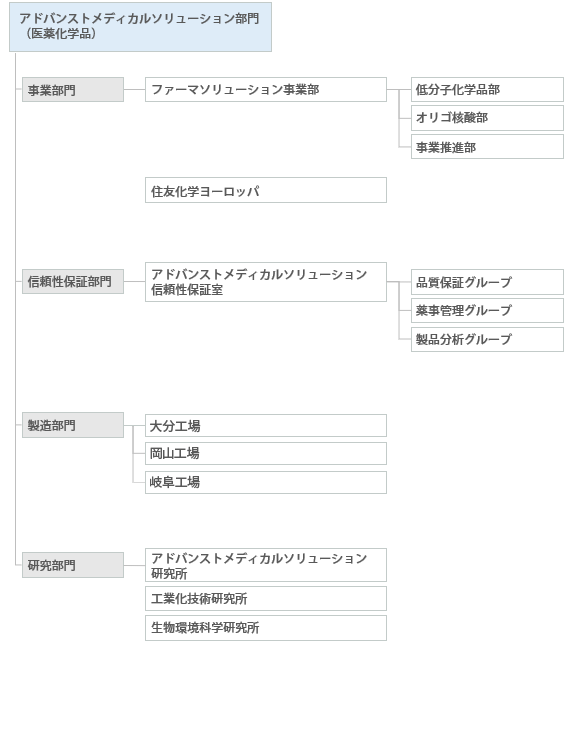 アドバンストメディカルソリューション部門
（医薬化学品）

事業部門

ファーマソリューション事業部

低分子化学品部

オリゴ核酸部

事業推進部

住友化学ヨーロッパ

信頼性保証部門

アドバンストメディカルソリューション信頼性保証室

品質保証グループ

薬事管理グループ

製品分析グループ

製造部門

大分工場

岡山工場

岐阜工場

研究部門

アドバンストメディカルソリューション研究所

工業化技術研究所

生物環境科学研究所